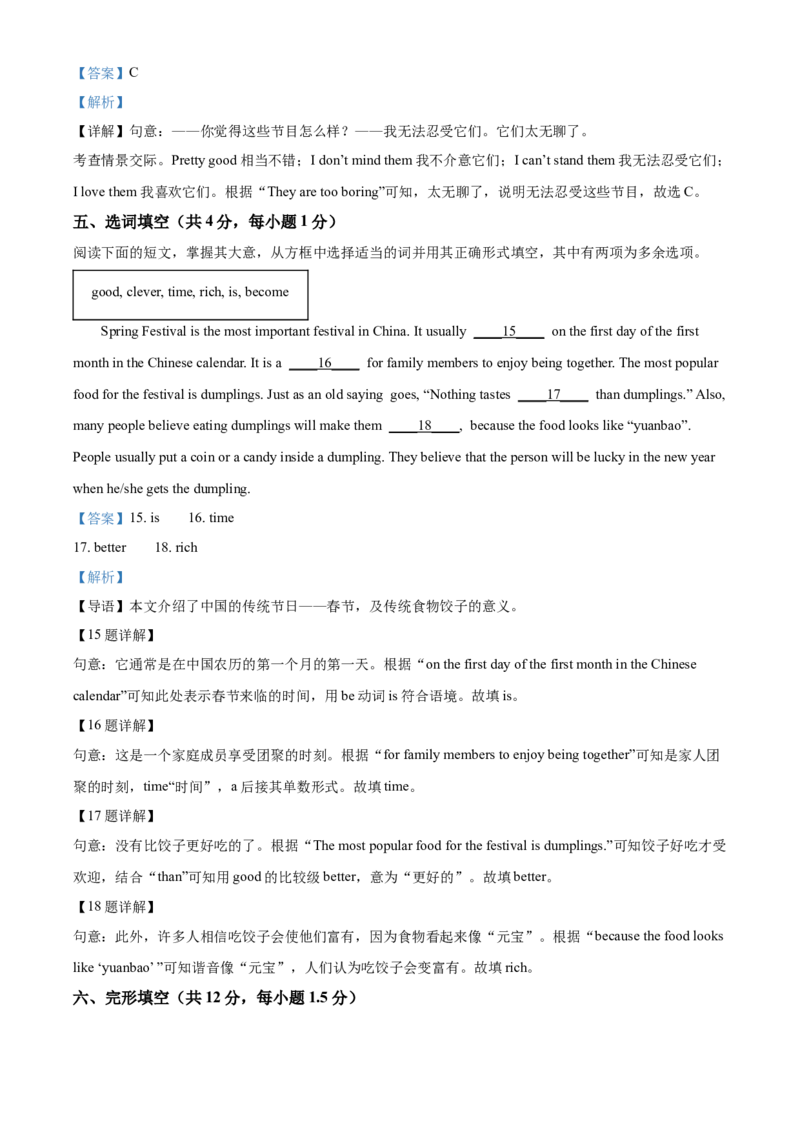 【答案】C

【解析】

【详解】句意：——你觉得这些节目怎么样？——我无法忍受它们。它们太无聊了。

考查情景交际。Pretty good 相当不错；I don't mind them 我不介意它们；I can't stand them 我无法忍受它们；I love them 我喜欢它们。根据“They are too boring”可知，太无聊了，说明无法忍受这些节目，故选 C。

五、选词填空（共 4 分，每小题 1 分）

阅读下面的短文，掌握其大意，从方框中选择适当的词并用其正确形式填空，其中有两项为多余选项。

good, clever, time, rich, is, become

Spring Festival is the most important festival in China. It usually ____15____ on the first day of the first month in the Chinese calendar. It is a ____16____ for family members to enjoy being together. The most popular food for the festival is dumplings. Just as an old saying goes, “Nothing tastes ____17____ than dumplings.” Also, many people believe eating dumplings will make them ____18____, because the food looks like “yuanbao”. People usually put a coin or a candy inside a dumpling. They believe that the person will be lucky in the new year when he/she gets the dumpling.

【答案】15. is 16. time

17. better 18. rich

【解析】

【导语】本文介绍了中国的传统节日——春节，及传统食物饺子的意义。

【15 题详解】

句意：它通常是在中国农历的第一个月的第一天。根据“on the first day of the first month in the Chinese calendar”可知此处表示春节来临的时间，用 be 动词 is 符合语境。故填 is。

【16 题详解】

句意：这是一个家庭成员享受团聚的时刻。根据“for family members to enjoy being together”可知是家人团聚的时刻，time“时间”，a 后接其单数形式。故填 time。

【17 题详解】

句意：没有比饺子更好吃的了。根据“The most popular food for the festival is dumplings.”可知饺子好吃才受欢迎，结合“than”可知用 good 的比较级 better，意为“更好的”。故填 better。

【18 题详解】

句意：此外，许多人相信吃饺子会使他们富有，因为食物看起来像“元宝”。根据“because the food looks like ‘yuanbao’ ”可知谐音像“元宝”，人们认为吃饺子会变富有。故填 rich。

六、完形填空（共 12 分，每小题 1.5 分）